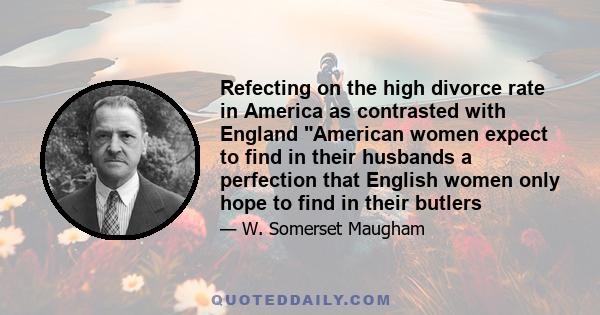 Refecting on the high divorce rate in America as contrasted with England "American women expect to find in their husbands a perfection that English women only hope to find in their butlers

— W. Somerset Maugham

QUOTEDDAILY.COM